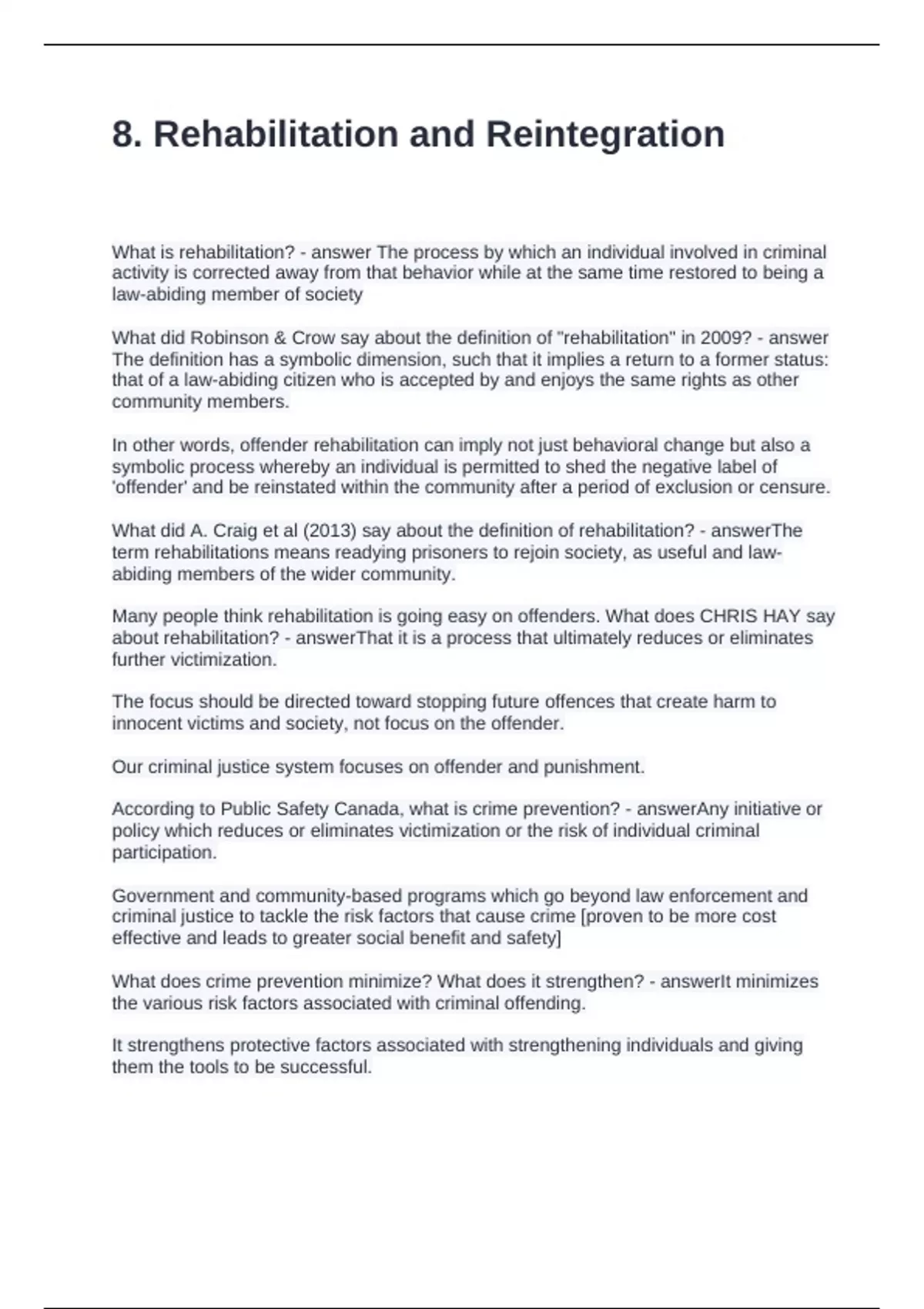 8. Rehabilitation and Reintegration

What is rehabilitation? - answer The process by which an individual involved in criminal activity is corrected away from that behavior while at the same time restored to being a law-abiding member of society

What did Robinson & Crow say about the definition of "rehabilitation" in 2009? - answer The definition has a symbolic dimension, such that it implies a return to a former status: that of a law-abiding citizen who is accepted by and enjoys the same rights as other community members.

In other words, offender rehabilitation can imply not just behavioral change but also a symbolic process whereby an individual is permitted to shed the negative label of 'offender' and be reinstated within the community after a period of exclusion or censure.

What did A. Craig et al (2013) say about the definition of rehabilitation? - answerThe term rehabilitations means readying prisoners to rejoin society, as useful and law-abiding members of the wider community.

Many people think rehabilitation is going easy on offenders. What does CHRIS HAY say about rehabilitation? - answerThat it is a process that ultimately reduces or eliminates further victimization.

The focus should be directed toward stopping future offences that create harm to innocent victims and society, not focus on the offender.

Our criminal justice system focuses on offender and punishment.

According to Public Safety Canada, what is crime prevention? - answerAny initiative or policy which reduces or eliminates victimization or the risk of individual criminal participation.

Government and community-based programs which go beyond law enforcement and criminal justice to tackle the risk factors that cause crime [proven to be more cost effective and leads to greater social benefit and safety]

What does crime prevention minimize? What does it strengthen? - answerIt minimizes the various risk factors associated with criminal offending.

It strengthens protective factors associated with strengthening individuals and giving them the tools to be successful.